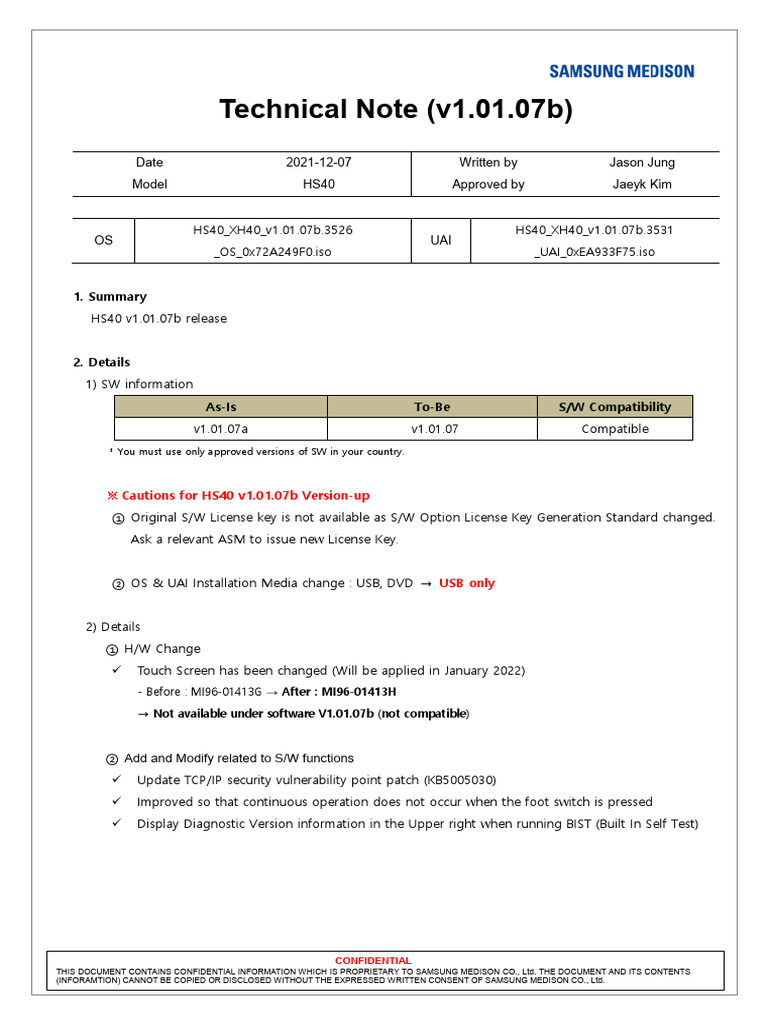 SAMSUNG MEDISON

Technical Note (v1.01.07b)

| Date | 2021-12-07 | Written by | Jason Jung |
|---|---|---|---|
| Model | HS40 | Approved by | Jaeyk Kim |

| OS | HS40_XH40_v1.01.07b.3526 _OS_0x72A249F0.iso | UAI | HS40_XH40_v1.01.07b.3531 _UAI_0xEA933F75.iso |
|---|---|---|---|

1. Summary
HS40 v1.01.07b release

2. Details
1) SW information

| As-Is | To-Be | S/W Compatibility |
|---|---|---|
| v1.01.07a | v1.01.07 | Compatible |

* You must use only approved versions of SW in your country.

※ Cautions for HS40 v1.01.07b Version-up
① Original S/W License key is not available as S/W Option License Key Generation Standard changed. Ask a relevant ASM to issue new License Key.

② OS & UAI Installation Media change : USB, DVD → USB only

2) Details
① H/W Change
✓ Touch Screen has been changed (Will be applied in January 2022)
- Before : MI96-01413G → After : MI96-01413H
→ Not available under software V1.01.07b (not compatible)

② Add and Modify related to S/W functions
✓ Update TCP/IP security vulnerability point patch (KB5005030)
✓ Improved so that continuous operation does not occur when the foot switch is pressed
✓ Display Diagnostic Version information in the Upper right when running BIST (Built In Self Test)

CONFIDENTIAL
THIS DOCUMENT CONTAINS CONFIDENTIAL INFORMATION WHICH IS PROPRIETARY TO SAMSUNG MEDISON CO., Ltd. THE DOCUMENT AND ITS CONTENTS (INFORAMTION) CANNOT BE COPIED OR DISCLOSED WITHOUT THE EXPRESSED WRITTEN CONSENT OF SAMSUNG MEDISON CO., Ltd.